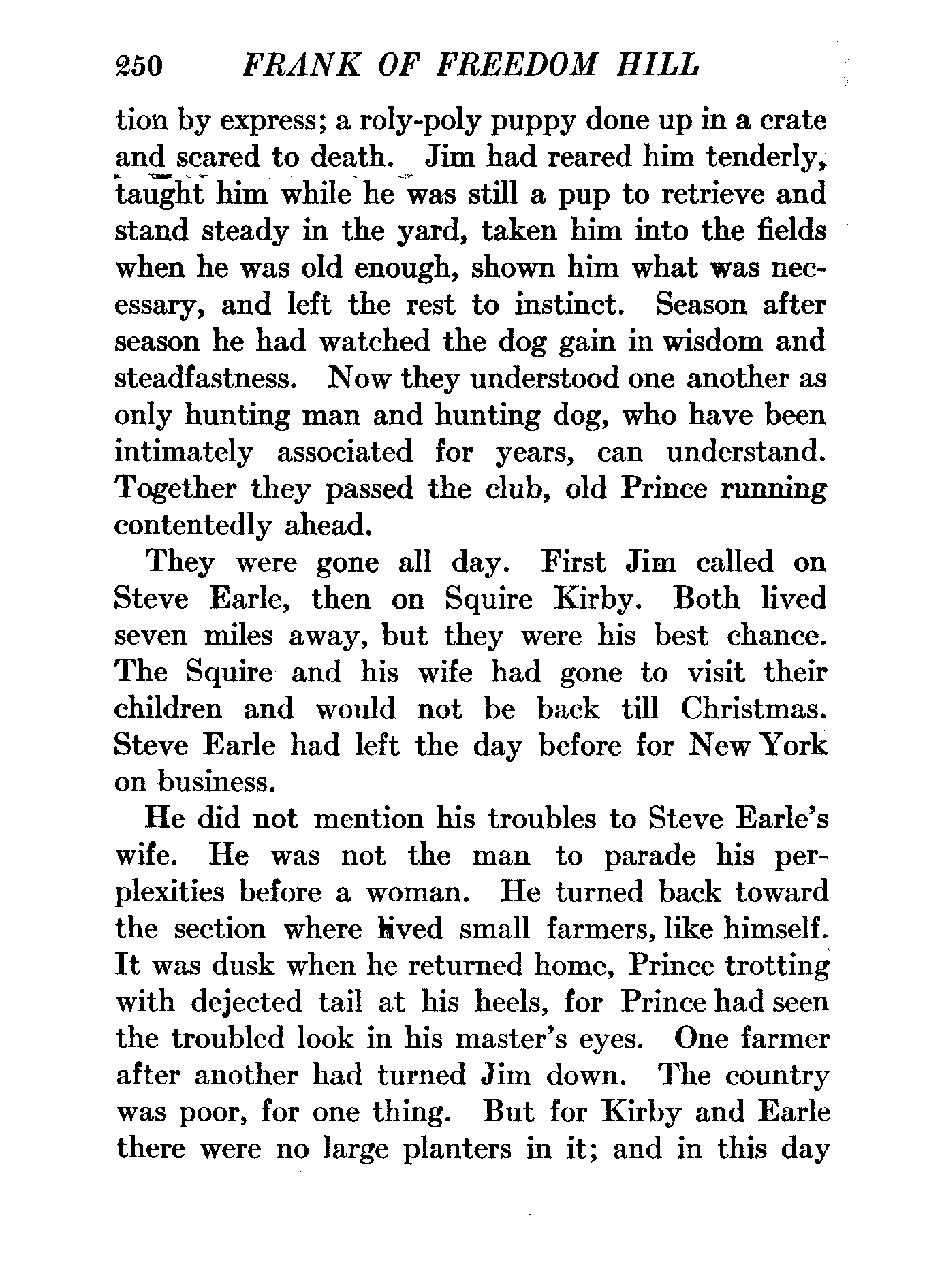 250 FRANK OF FREEDOM HILL

tion by express; a roly-poly puppy done up in a crate and scared to death. Jim had reared him tenderly, taught him while he was still a pup to retrieve and stand steady in the yard, taken him into the fields when he was old enough, shown him what was necessary, and left the rest to instinct. Season after season he had watched the dog gain in wisdom and steadfastness. Now they understood one another as only hunting man and hunting dog, who have been intimately associated for years, can understand. Together they passed the club, old Prince running contentedly ahead.

They were gone all day. First Jim called on Steve Earle, then on Squire Kirby. Both lived seven miles away, but they were his best chance. The Squire and his wife had gone to visit their children and would not be back till Christmas. Steve Earle had left the day before for New York on business.

He did not mention his troubles to Steve Earle's wife. He was not the man to parade his perplexities before a woman. He turned back toward the section where lived small farmers, like himself. It was dusk when he returned home, Prince trotting with dejected tail at his heels, for Prince had seen the troubled look in his master's eyes. One farmer after another had turned Jim down. The country was poor, for one thing. But for Kirby and Earle there were no large planters in it; and in this day